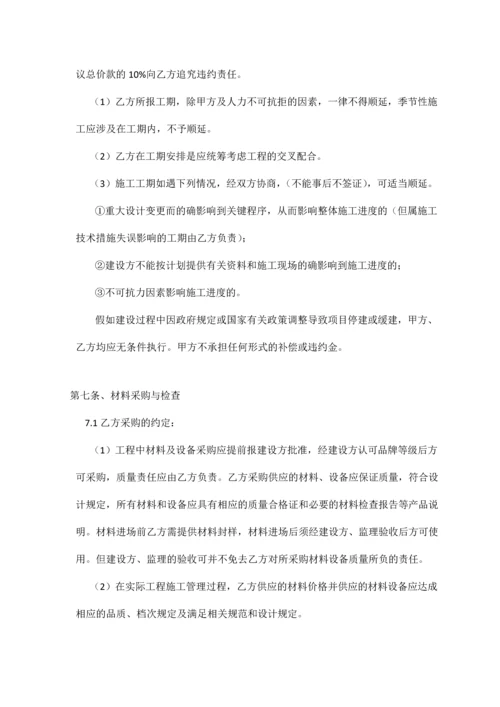 议总价款的 10%向乙方追究违约责任。

（1）乙方所报工期，除甲方及人力不可抗拒的因素，一律不得顺延，季节性施工应涉及在工期内，不予顺延。

（2）乙方在工期安排是应统筹考虑工程的交叉配合。

（3）施工工期如遇下列情况，经双方协商，（不能事后不签证），可适当顺延。

①重大设计变更而的确影响到关键程序，从而影响整体施工进度的（但属施工技术措施失误影响的工期由乙方负责）；

②建设方不能按计划提供有关资料和施工现场的确影响到施工进度的；

③不可抗力因素影响施工进度的。

假如建设过程中因政府规定或国家有关政策调整导致项目停建或缓建，甲方、乙方均应无条件执行。甲方不承担任何形式的补偿或违约金。

第七条、材料采购与检查

7.1 乙方采购的约定：

（1）工程中材料及设备采购应提前报建设方批准，经建设方认可品牌等级后方可采购，质量责任应由乙方负责。乙方采购供应的材料、设备应保证质量，符合设计规定，所有材料和设备应具有相应的质量合格证和必要的材料检查报告等产品说明。材料进场前乙方需提供材料封样，材料进场后须经建设方、监理验收后方可使用。但建设方、监理的验收可并不免去乙方对所采购材料设备质量所负的责任。

（2）在实际工程施工管理过程，乙方供应的材料价格并供应的材料设备应达成相应的品质、档次规定及满足相关规范和设计规定。